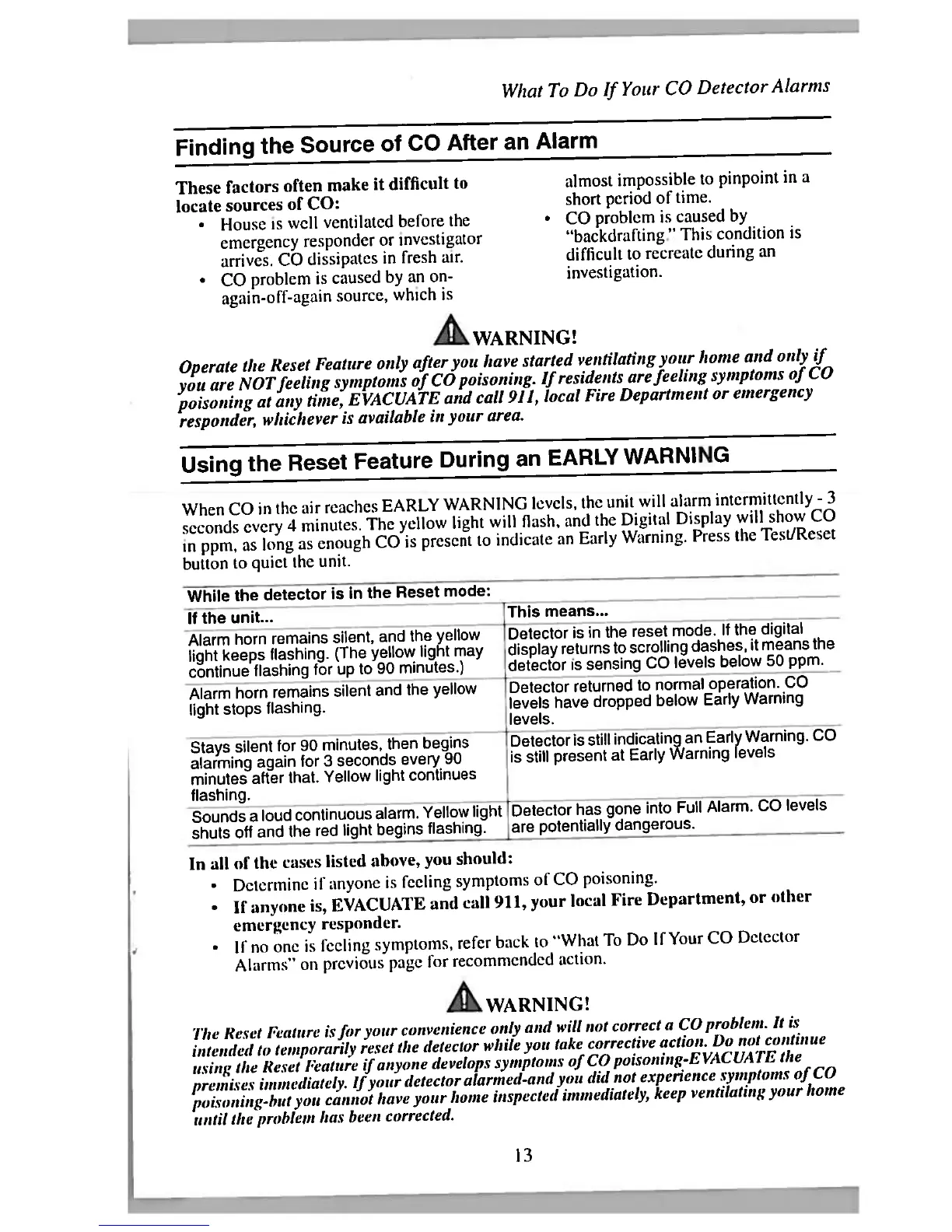 What To Do If Your CO Detector Alarms

Finding the Source of CO After an Alarm

These factors often make it difficult to locate sources of CO:
• House is well ventilated before the emergency responder or investigator arrives. CO dissipates in fresh air.
• CO problem is caused by an on-again-off-again source, which is almost impossible to pinpoint in a short period of time.
• CO problem is caused by "backdrafting." This condition is difficult to recreate during an investigation.

WARNING!

Operate the Reset Feature only after you have started ventilating your home and only if you are NOT feeling symptoms of CO poisoning. If residents are feeling symptoms of CO poisoning at any time, EVACUATE and call 911, local Fire Department or emergency responder, whichever is available in your area.

Using the Reset Feature During an EARLY WARNING

When CO in the air reaches EARLY WARNING levels, the unit will alarm intermittently - 3 seconds every 4 minutes. The yellow light will flash, and the Digital Display will show CO in ppm, as long as enough CO is present to indicate an Early Warning. Press the Test/Reset button to quiet the unit.

While the detector is in the Reset mode:

| If the unit... | This means... |
|---|---|
| Alarm horn remains silent, and the yellow light keeps flashing. (The yellow light may continue flashing for up to 90 minutes.) | Detector is in the reset mode. If the digital display returns to scrolling dashes, it means the detector is sensing CO levels below 50 ppm. |
| Alarm horn remains silent and the yellow light stops flashing. | Detector returned to normal operation. CO levels have dropped below Early Warning levels. |
| Stays silent for 90 minutes, then begins alarming again for 3 seconds every 90 minutes after that. Yellow light continues flashing. | Detector is still indicating an Early Warning. CO is still present at Early Warning levels |
| Sounds a loud continuous alarm. Yellow light shuts off and the red light begins flashing. | Detector has gone into Full Alarm. CO levels are potentially dangerous. |

In all of the cases listed above, you should:
• Determine if anyone is feeling symptoms of CO poisoning.
• If anyone is, EVACUATE and call 911, your local Fire Department, or other emergency responder.
• If no one is feeling symptoms, refer back to "What To Do If Your CO Detector Alarms" on previous page for recommended action.

WARNING!

The Reset Feature is for your convenience only and will not correct a CO problem. It is intended to temporarily reset the detector while you take corrective action. Do not continue using the Reset Feature if anyone develops symptoms of CO poisoning-EVACUATE the premises immediately. If your detector alarmed-and you did not experience symptoms of CO poisoning-but you cannot have your home inspected immediately, keep ventilating your home until the problem has been corrected.

13